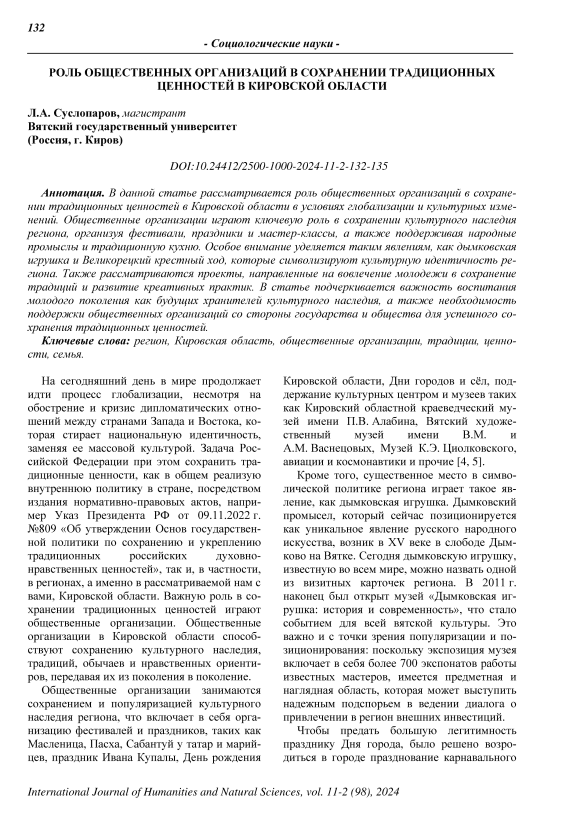 132

- Социологические науки -

РОЛЬ ОБЩЕСТВЕННЫХ ОРГАНИЗАЦИЙ В СОХРАНЕНИИ ТРАДИЦИОННЫХ ЦЕННОСТЕЙ В КИРОВСКОЙ ОБЛАСТИ

Л.А. Суслопаров, магистрант
Вятский государственный университет
(Россия, г. Киров)

DOI:10.24412/2500-1000-2024-11-2-132-135

Аннотация. В данной статье рассматривается роль общественных организаций в сохранении традиционных ценностей в Кировской области в условиях глобализации и культурных изменений. Общественные организации играют ключевую роль в сохранении культурного наследия региона, организуя фестивали, праздники и мастер-классы, а также поддерживая народные промыслы и традиционную кухню. Особое внимание уделяется таким явлениям, как дымковская игрушка и Великорецкий крестный ход, которые символизируют культурную идентичность региона. Также рассматриваются проекты, направленные на вовлечение молодежи в сохранение традиций и развитие креативных практик. В статье подчеркивается важность воспитания молодого поколения как будущих хранителей культурного наследия, а также необходимость поддержки общественных организаций со стороны государства и общества для успешного сохранения традиционных ценностей.

Ключевые слова: регион, Кировская область, общественные организации, традиции, ценности, семья.

На сегодняшний день в мире продолжает идти процесс глобализации, несмотря на обострение и кризис дипломатических отношений между странами Запада и Востока, которая стирает национальную идентичность, заменяя ее массовой культурой. Задача Российской Федерации при этом сохранить традиционные ценности, как в общем реализую внутреннюю политику в стране, посредством издания нормативно-правовых актов, например Указ Президента РФ от 09.11.2022 г. №809 «Об утверждении Основ государственной политики по сохранению и укреплению традиционных российских духовно-нравственных ценностей», так и, в частности, в регионах, а именно в рассматриваемой нам с вами, Кировской области. Важную роль в сохранении традиционных ценностей играют общественные организации. Общественные организации в Кировской области способствуют сохранению культурного наследия, традиций, обычаев и нравственных ориентиров, передавая их из поколения в поколение.

Общественные организации занимаются сохранением и популяризацией культурного наследия региона, что включает в себя организацию фестивалей и праздников, таких как Масленица, Пасха, Сабантуй у татар и марийцев, праздник Ивана Купалы, День рождения Кировской области, Дни городов и сёл, поддержание культурных центром и музеев таких как Кировский областной краеведческий музей имени П.В. Алабина, Вятский художественный музей имени В.М. и А.М. Васнецовых, Музей К.Э. Циолковского, авиации и космонавтики и прочие [4, 5].

Кроме того, существенное место в символической политике региона играет такое явление, как дымковская игрушка. Дымковский промысел, который сейчас позиционируется как уникальное явление русского народного искусства, возник в XV веке в слободе Дымково на Вятке. Сегодня дымковскую игрушку, известную во всем мире, можно назвать одной из визитных карточек региона. В 2011 г. наконец был открыт музей «Дымковская игрушка: история и современность», что стало событием для всей вятской культуры. Это важно и с точки зрения популяризации и позиционирования: поскольку экспозиция музея включает в себя более 700 экспонатов работы известных мастеров, имеется предметная и наглядная область, которая может выступить надежным подспорьем в ведении диалога о привлечении в регион внешних инвестиций.

Чтобы предать большую легитимность празднику Дня города, было решено возродиться в городе празднование карнавального

International Journal of Humanities and Natural Sciences, vol. 11-2 (98), 2024